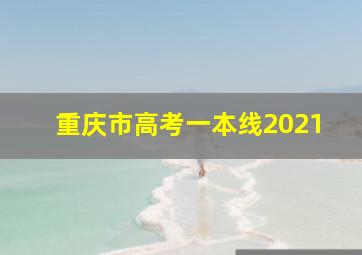 重庆市高考一本线2021